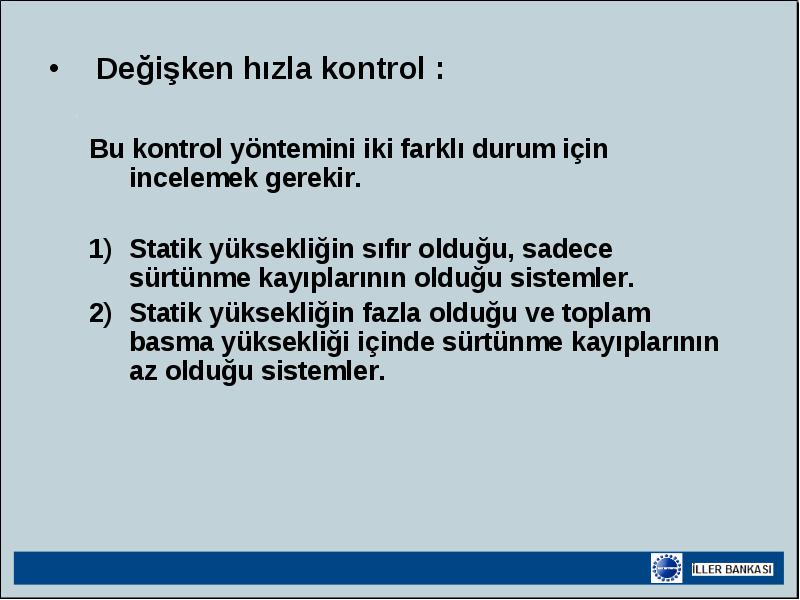 • Değişken hızla kontrol :

Bu kontrol yöntemini iki farklı durum için incelemek gerekir.

1) Statik yüksekliğin sıfır olduğu, sadece sürtünme kayıplarının olduğu sistemler.
2) Statik yüksekliğin fazla olduğu ve toplam basma yüksekliği içinde sürtünme kayıplarının az olduğu sistemler.

İLLER BANKASI